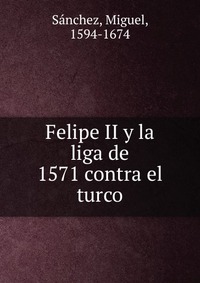 Sánchez, Miguel, 1594-1674

Felipe II y la liga de 1571 contra el turco